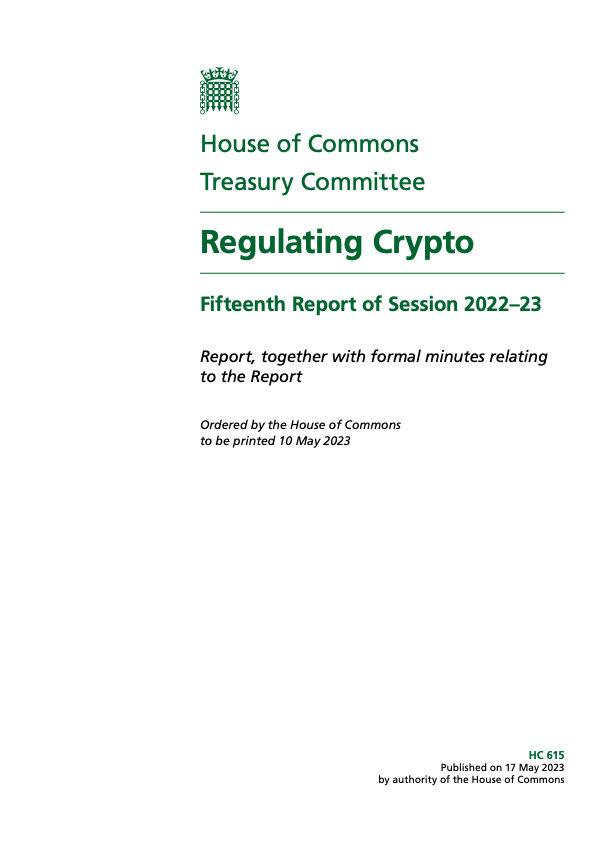 House of Commons
Treasury Committee

Regulating Crypto

Fifteenth Report of Session 2022–23

Report, together with formal minutes relating to the Report

Ordered by the House of Commons to be printed 10 May 2023

HC 615
Published on 17 May 2023
by authority of the House of Commons